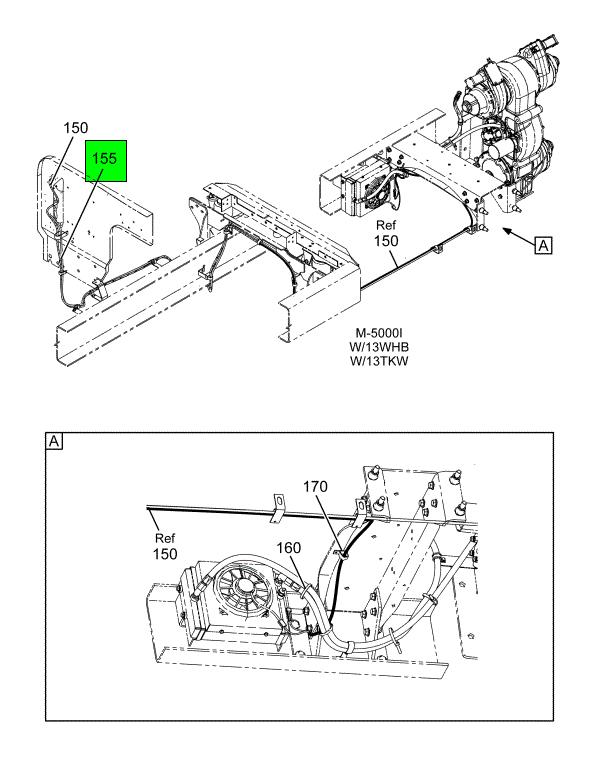 150
155
Ref
150
A
M-5000I
W/13WHB
W/13TKW

A
170
Ref
150
160